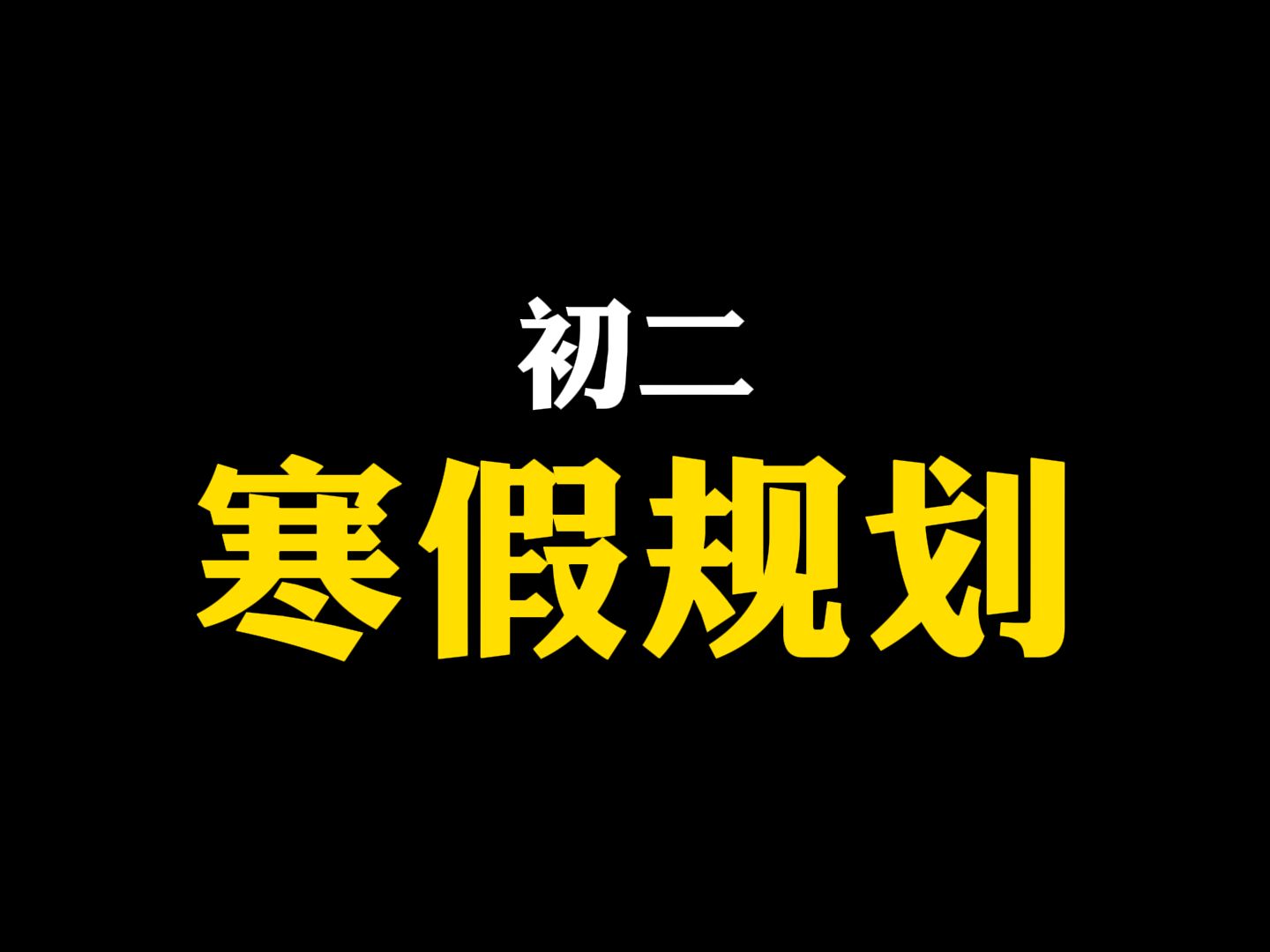 初二
寒假规划